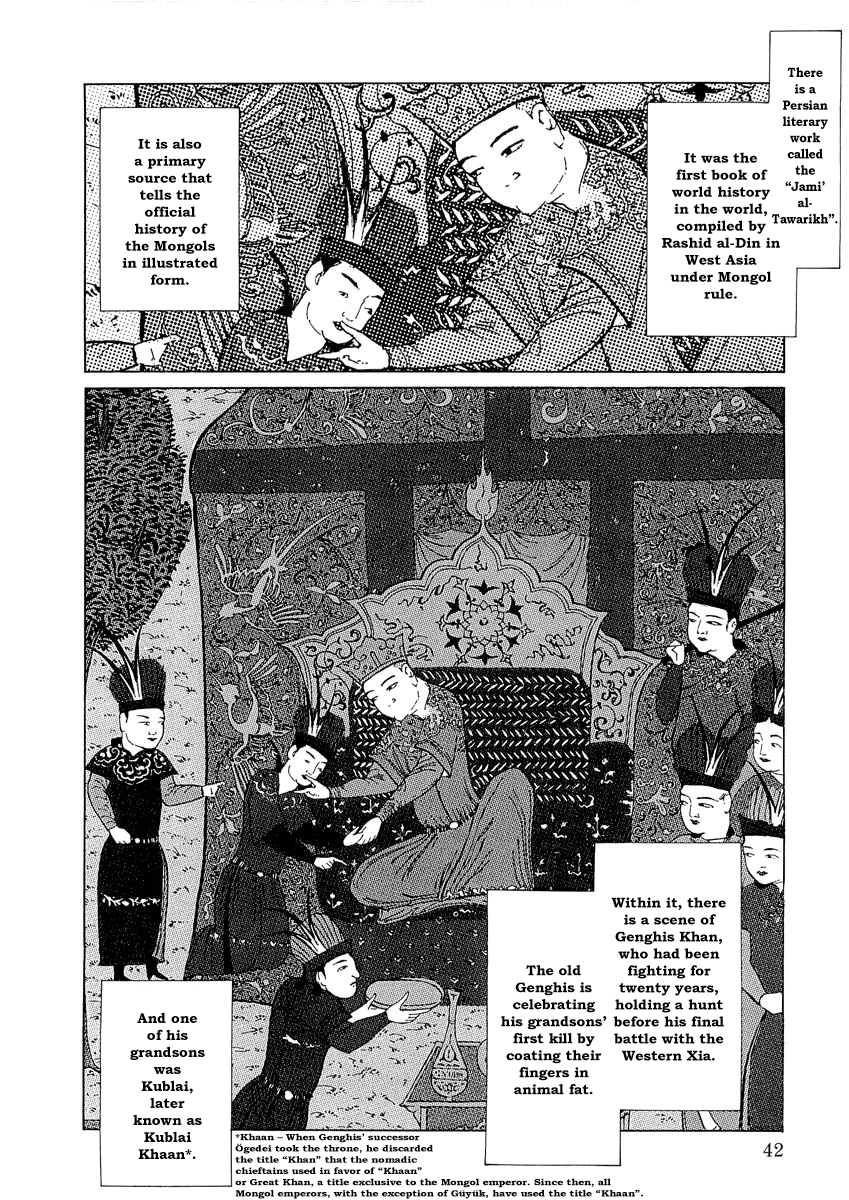 There is a Persian literary work called the "Jami' al-Tawarikh".

It was the first book of world history in the world, compiled by Rashid al-Din in West Asia under Mongol rule.

It is also a primary source that tells the official history of the Mongols in illustrated form.

Within it, there is a scene of Genghis Khan, who had been fighting for twenty years, holding a hunt before his final battle with the Western Xia.

The old Genghis is celebrating his grandsons' first kill by coating their fingers in animal fat.

And one of his grandsons was Kublai, later known as Kublai Khaan*.

*Khaan – When Genghis' successor Ögedei took the throne, he discarded the title "Khan" that the nomadic chieftains used in favor of "Khaan" or Great Khan, a title exclusive to the Mongol emperor. Since then, all Mongol emperors, with the exception of Güyük, have used the title "Khaan".

42